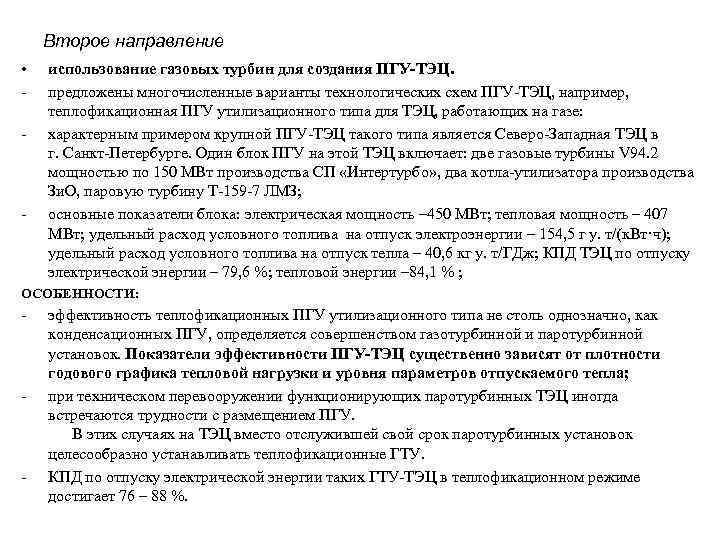 Второе направление

• использование газовых турбин для создания ПГУ-ТЭЦ.

- предложены многочисленные варианты технологических схем ПГУ-ТЭЦ, например, теплофикационная ПГУ утилизационного типа для ТЭЦ, работающих на газе:

- характерным примером крупной ПГУ-ТЭЦ такого типа является Северо-Западная ТЭЦ в г. Санкт-Петербурге. Один блок ПГУ на этой ТЭЦ включает: две газовые турбины V94.2 мощностью по 150 МВт производства СП «Интертурбо», два котла-утилизатора производства ЗиО, паровую турбину Т-159-7 ЛМЗ;

- основные показатели блока: электрическая мощность –450 МВт; тепловая мощность – 407 МВт; удельный расход условного топлива на отпуск электроэнергии – 154,5 г у. т/(кВт·ч); удельный расход условного топлива на отпуск тепла – 40,6 кг у. т/ГДж; КПД ТЭЦ по отпуску электрической энергии – 79,6 %; тепловой энергии –84,1 % ;

ОСОБЕННОСТИ:

- эффективность теплофикационных ПГУ утилизационного типа не столь однозначно, как конденсационных ПГУ, определяется совершенством газотурбинной и паротурбинной установок. Показатели эффективности ПГУ-ТЭЦ существенно зависят от плотности годового графика тепловой нагрузки и уровня параметров отпускаемого тепла;

- при техническом перевооружении функционирующих паротурбинных ТЭЦ иногда встречаются трудности с размещением ПГУ.

В этих случаях на ТЭЦ вместо отслужившей свой срок паротурбинных установок целесообразно устанавливать теплофикационные ГТУ.

- КПД по отпуску электрической энергии таких ГТУ-ТЭЦ в теплофикационном режиме достигает 76 – 88 %.